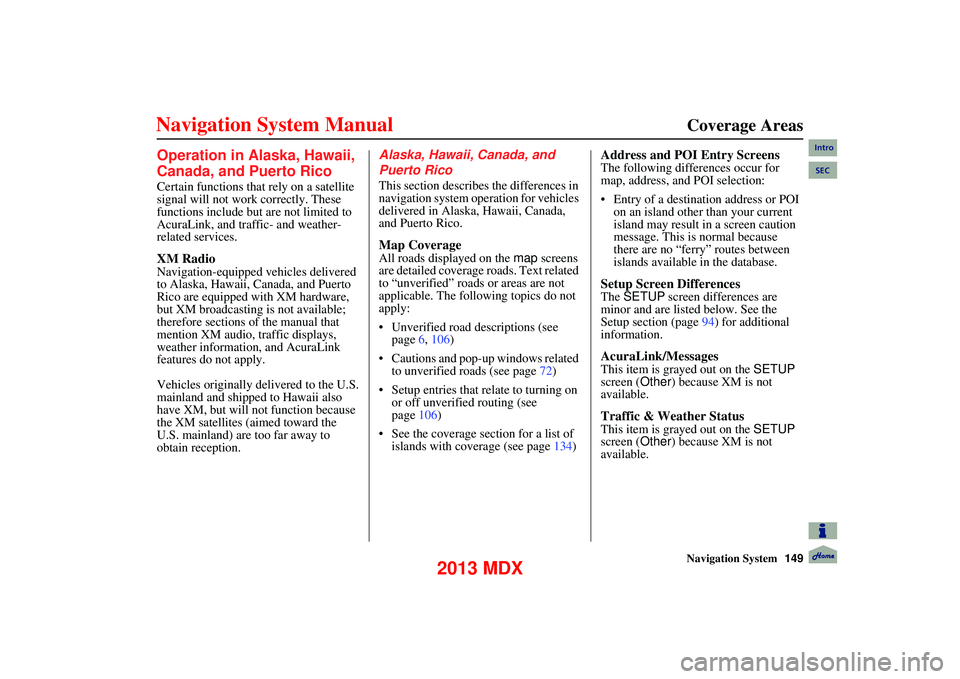 Navigation System Manual

Coverage Areas

Intro

SEC

Operation in Alaska, Hawaii, Canada, and Puerto Rico

Certain functions that rely on a satellite signal will not work correctly. These functions include but are not limited to AcuraLink, and traffic- and weather-related services.

XM Radio

Navigation-equipped vehicles delivered to Alaska, Hawaii, Canada, and Puerto Rico are equipped with XM hardware, but XM broadcasting is not available; therefore sections of the manual that mention XM audio, traffic displays, weather information, and AcuraLink features do not apply.

Vehicles originally delivered to the U.S. mainland and shipped to Hawaii also have XM, but will not function because the XM satellites (aimed toward the U.S. mainland) are too far away to obtain reception.

Alaska, Hawaii, Canada, and Puerto Rico

This section describes the differences in navigation system operation for vehicles delivered in Alaska, Hawaii, Canada, and Puerto Rico.

Map Coverage

All roads displayed on the map screens are detailed coverage roads. Text related to “unverified” roads or areas are not applicable. The following topics do not apply:

• Unverified road descriptions (see page 6, 106)

• Cautions and pop-up windows related to unverified roads (see page 72)

• Setup entries that relate to turning on or off unverified routing (see page 106)

• See the coverage section for a list of islands with coverage (see page 134)

Address and POI Entry Screens

The following differences occur for map, address, and POI selection:

• Entry of a destination address or POI on an island other than your current island may result in a screen caution message. This is normal because there are no “ferry” routes between islands available in the database.

Setup Screen Differences

The SETUP screen differences are minor and are listed below. See the Setup section (page 94) for additional information.

AcuraLink/Messages

This item is grayed out on the SETUP screen (Other) because XM is not available.

Traffic & Weather Status

This item is grayed out on the SETUP screen (Other) because XM is not available.

Navigation System 149

Home

2013 MDX

carmanualsonline.info